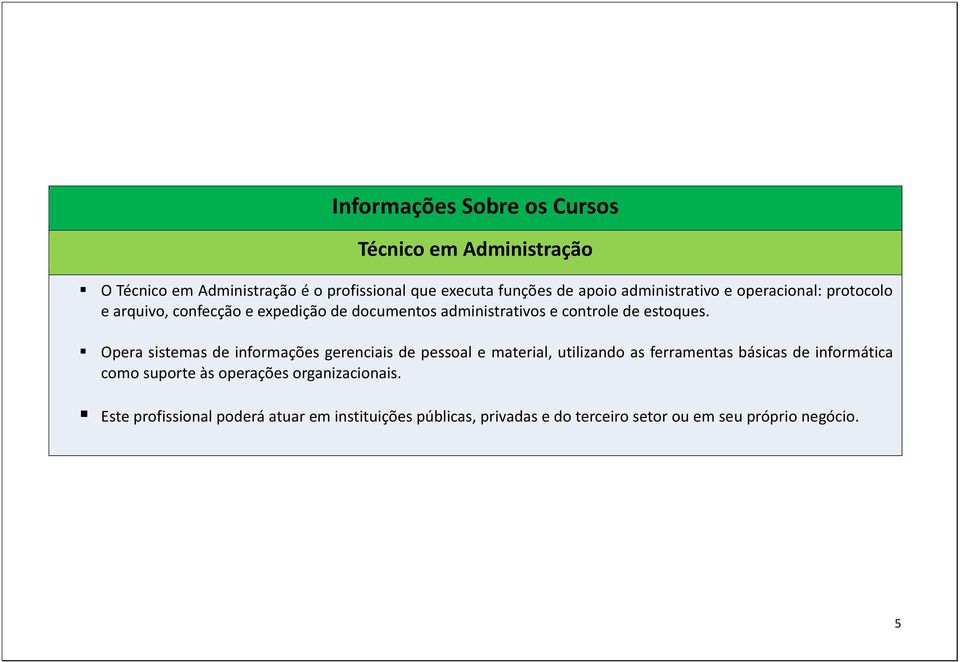 Informações Sobre os Cursos

Técnico em Administração

▪ O Técnico em Administração é o profissional que executa funções de apoio administrativo e operacional: protocolo e arquivo, confecção e expedição de documentos administrativos e controle de estoques.

▪ Opera sistemas de informações gerenciais de pessoal e material, utilizando as ferramentas básicas de informática como suporte às operações organizacionais.

▪ Este profissional poderá atuar em instituições públicas, privadas e do terceiro setor ou em seu próprio negócio.

5